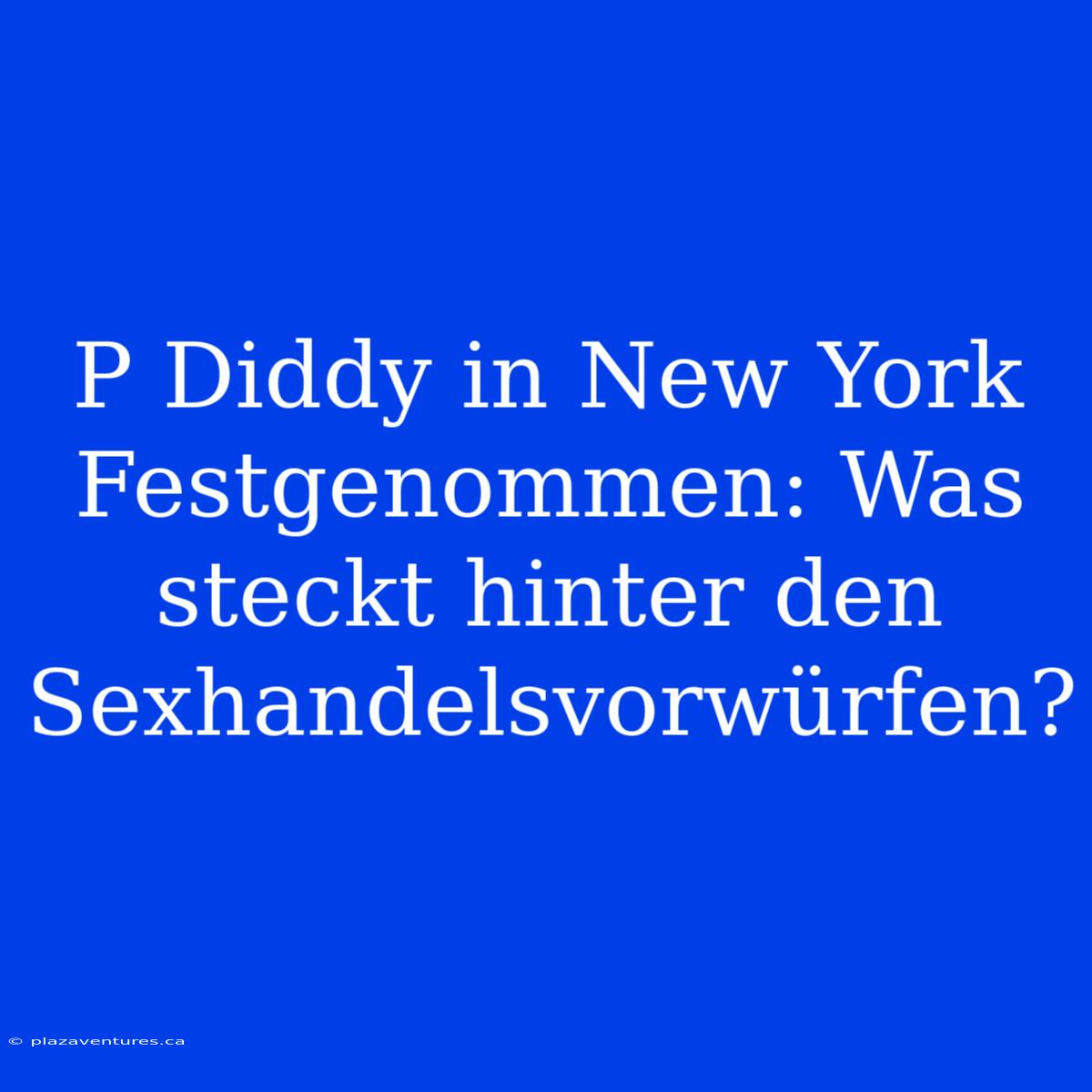 P Diddy in New York Festgenommen: Was steckt hinter den Sexhandelsvorwürfen?

© plazaventures.ca